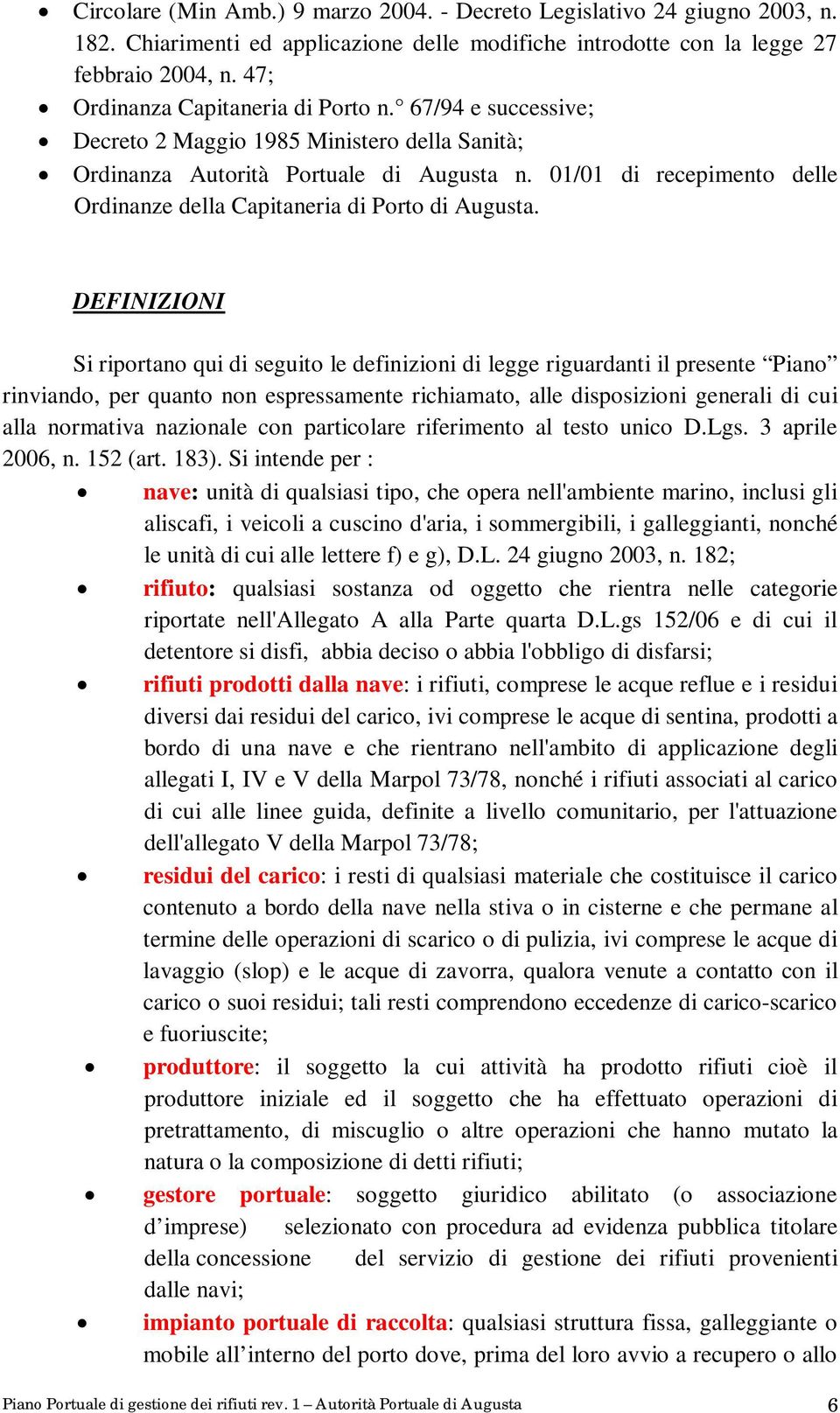 • Circolare (Min Amb.) 9 marzo 2004. - Decreto Legislativo 24 giugno 2003, n. 182. Chiarimenti ed applicazione delle modifiche introdotte con la legge 27 febbraio 2004, n. 47;
• Ordinanza Capitaneria di Porto n.° 67/94 e successive;
• Decreto 2 Maggio 1985 Ministero della Sanità;
• Ordinanza Autorità Portuale di Augusta n. 01/01 di recepimento delle Ordinanze della Capitaneria di Porto di Augusta.

DEFINIZIONI

Si riportano qui di seguito le definizioni di legge riguardanti il presente “Piano” rinviando, per quanto non espressamente richiamato, alle disposizioni generali di cui alla normativa nazionale con particolare riferimento al testo unico D.Lgs. 3 aprile 2006, n. 152 (art. 183). Si intende per :
• nave: unità di qualsiasi tipo, che opera nell'ambiente marino, inclusi gli aliscafi, i veicoli a cuscino d'aria, i sommergibili, i galleggianti, nonché le unità di cui alle lettere f) e g), D.L. 24 giugno 2003, n. 182;
• rifiuto: qualsiasi sostanza od oggetto che rientra nelle categorie riportate nell'Allegato A alla Parte quarta D.L.gs 152/06 e di cui il detentore si disfi, abbia deciso o abbia l'obbligo di disfarsi;
• rifiuti prodotti dalla nave: i rifiuti, comprese le acque reflue e i residui diversi dai residui del carico, ivi comprese le acque di sentina, prodotti a bordo di una nave e che rientrano nell'ambito di applicazione degli allegati I, IV e V della Marpol 73/78, nonché i rifiuti associati al carico di cui alle linee guida, definite a livello comunitario, per l'attuazione dell'allegato V della Marpol 73/78;
• residui del carico: i resti di qualsiasi materiale che costituisce il carico contenuto a bordo della nave nella stiva o in cisterne e che permane al termine delle operazioni di scarico o di pulizia, ivi comprese le acque di lavaggio (slop) e le acque di zavorra, qualora venute a contatto con il carico o suoi residui; tali resti comprendono eccedenze di carico-scarico e fuoriuscite;
• produttore: il soggetto la cui attività ha prodotto rifiuti cioè il produttore iniziale ed il soggetto che ha effettuato operazioni di pretrattamento, di miscuglio o altre operazioni che hanno mutato la natura o la composizione di detti rifiuti;
• gestore portuale: soggetto giuridico abilitato (o associazione d’imprese) selezionato con procedura ad evidenza pubblica titolare della concessione del servizio di gestione dei rifiuti provenienti dalle navi;
• impianto portuale di raccolta: qualsiasi struttura fissa, galleggiante o mobile all’interno del porto dove, prima del loro avvio a recupero o allo

Piano Portuale di gestione dei rifiuti rev. 1 – Autorità Portuale di Augusta 6